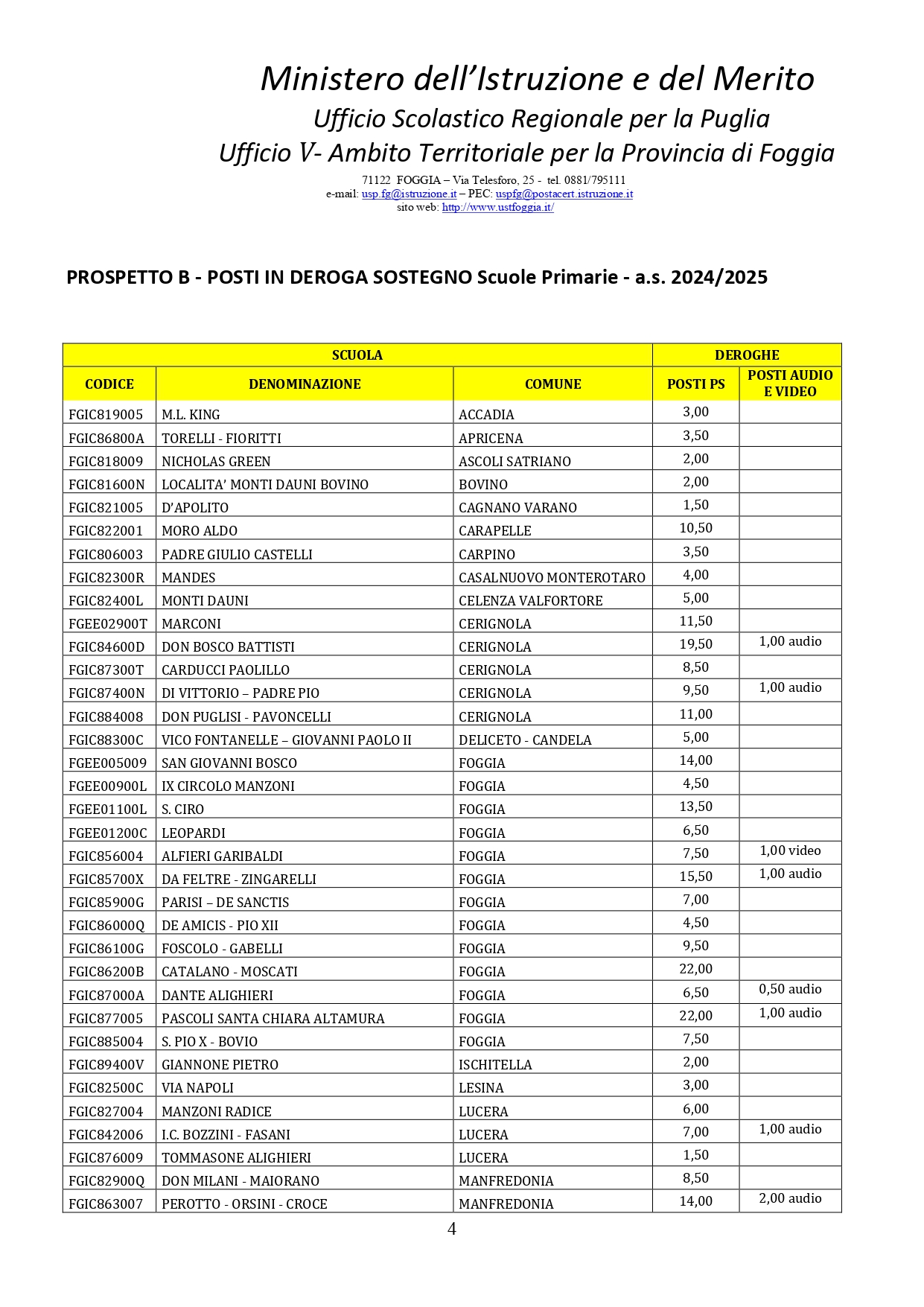 Ministero dell'Istruzione e del Merito
Ufficio Scolastico Regionale per la Puglia
Ufficio V- Ambito Territoriale per la Provincia di Foggia

71122 FOGGIA – Via Telesforo, 25 - tel. 0881/795111
e-mail: usp.fg@istruzione.it – PEC: uspfg@postacert.istruzione.it
sito web: http://www.ustfoggia.it/

PROSPETTO B - POSTI IN DEROGA SOSTEGNO Scuole Primarie - a.s. 2024/2025

| SCUOLA | | | DEROGHE | |
|---|---|---|---|---|
| CODICE | DENOMINAZIONE | COMUNE | POSTI PS | POSTI AUDIO E VIDEO |
| FGIC819005 | M.L. KING | ACCADIA | 3,00 | |
| FGIC86800A | TORELLI - FIORITTI | APRICENA | 3,50 | |
| FGIC818009 | NICHOLAS GREEN | ASCOLI SATRIANO | 2,00 | |
| FGIC81600N | LOCALITA' MONTI DAUNI BOVINO | BOVINO | 2,00 | |
| FGIC821005 | D'APOLITO | CAGNANO VARANO | 1,50 | |
| FGIC822001 | MORO ALDO | CARAPELLE | 10,50 | |
| FGIC806003 | PADRE GIULIO CASTELLI | CARPINO | 3,50 | |
| FGIC82300R | MANDES | CASALNUOVO MONTEROTARO | 4,00 | |
| FGIC82400L | MONTI DAUNI | CELENZA VALFORTORE | 5,00 | |
| FGEE02900T | MARCONI | CERIGNOLA | 11,50 | |
| FGIC84600D | DON BOSCO BATTISTI | CERIGNOLA | 19,50 | 1,00 audio |
| FGIC87300T | CARDUCCI PAOLILLO | CERIGNOLA | 8,50 | |
| FGIC87400N | DI VITTORIO – PADRE PIO | CERIGNOLA | 9,50 | 1,00 audio |
| FGIC884008 | DON PUGLISI - PAVONCELLI | CERIGNOLA | 11,00 | |
| FGIC88300C | VICO FONTANELLE – GIOVANNI PAOLO II | DELICETO - CANDELA | 5,00 | |
| FGEE005009 | SAN GIOVANNI BOSCO | FOGGIA | 14,00 | |
| FGEE00900L | IX CIRCOLO MANZONI | FOGGIA | 4,50 | |
| FGEE01100L | S. CIRO | FOGGIA | 13,50 | |
| FGEE01200C | LEOPARDI | FOGGIA | 6,50 | |
| FGIC856004 | ALFIERI GARIBALDI | FOGGIA | 7,50 | 1,00 video |
| FGIC85700X | DA FELTRE - ZINGARELLI | FOGGIA | 15,50 | 1,00 audio |
| FGIC85900G | PARISI – DE SANCTIS | FOGGIA | 7,00 | |
| FGIC86000Q | DE AMICIS - PIO XII | FOGGIA | 4,50 | |
| FGIC86100G | FOSCOLO - GABELLI | FOGGIA | 9,50 | |
| FGIC86200B | CATALANO - MOSCATI | FOGGIA | 22,00 | |
| FGIC87000A | DANTE ALIGHIERI | FOGGIA | 6,50 | 0,50 audio |
| FGIC877005 | PASCOLI SANTA CHIARA ALTAMURA | FOGGIA | 22,00 | 1,00 audio |
| FGIC885004 | S. PIO X - BOVIO | FOGGIA | 7,50 | |
| FGIC89400V | GIANNONE PIETRO | ISCHITELLA | 2,00 | |
| FGIC82500C | VIA NAPOLI | LESINA | 3,00 | |
| FGIC827004 | MANZONI RADICE | LUCERA | 6,00 | |
| FGIC842006 | I.C. BOZZINI - FASANI | LUCERA | 7,00 | 1,00 audio |
| FGIC876009 | TOMMASONE ALIGHIERI | LUCERA | 1,50 | |
| FGIC82900Q | DON MILANI - MAIORANO | MANFREDONIA | 8,50 | |
| FGIC863007 | PEROTTO - ORSINI - CROCE | MANFREDONIA | 14,00 | 2,00 audio |

4